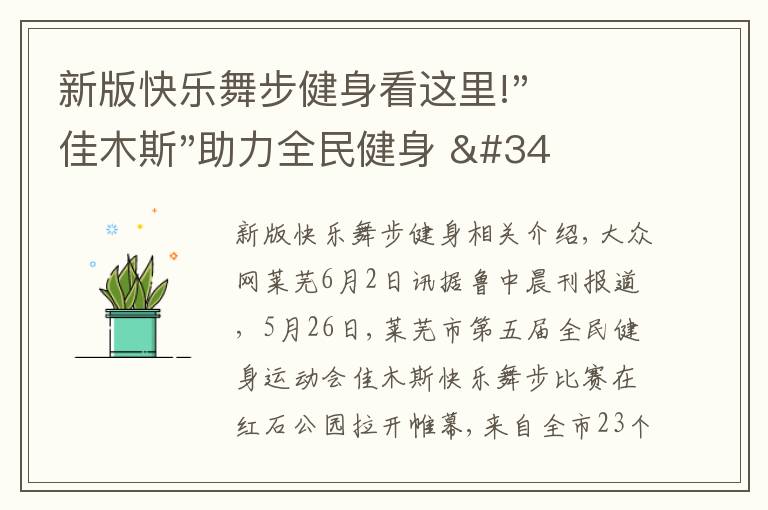 新版快乐舞步健身看这里!”佳木斯”助力全民健身 &#34

新版快乐舞步健身相关介绍，大众网莱芜6月2日讯据鲁中晨刊报道，5月26日，莱芜市第五届全民健身运动会佳木斯快乐舞步比赛在红石公园拉开帷幕，来自全市23个